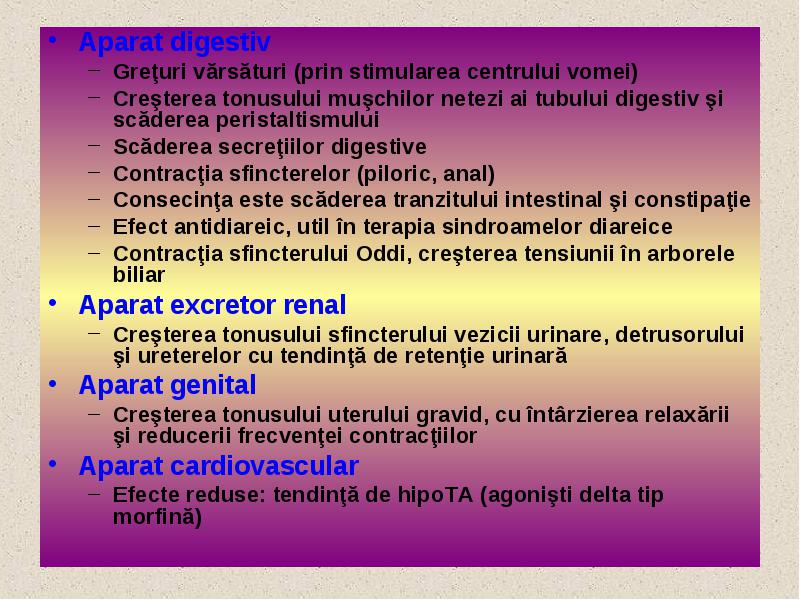 • Aparat digestiv
– Greţuri vărsături (prin stimularea centrului vomei)
– Creşterea tonusului muşchilor netezi ai tubului digestiv şi scăderea peristaltismului
– Scăderea secreţiilor digestive
– Contracţia sfincterelor (piloric, anal)
– Consecinţa este scăderea tranzitului intestinal şi constipaţie
– Efect antidiareic, util în terapia sindroamelor diareice
– Contracţia sfincterului Oddi, creşterea tensiunii în arborele biliar
• Aparat excretor renal
– Creşterea tonusului sfincterului vezicii urinare, detrusorului şi ureterelor cu tendinţă de retenţie urinară
• Aparat genital
– Creşterea tonusului uterului gravid, cu întârzierea relaxării şi reducerii frecvenţei contracţiilor
• Aparat cardiovascular
– Efecte reduse: tendinţă de hipoTA (agonişti delta tip morfină)